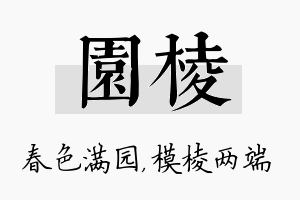 園棱

春色满园,模棱两端